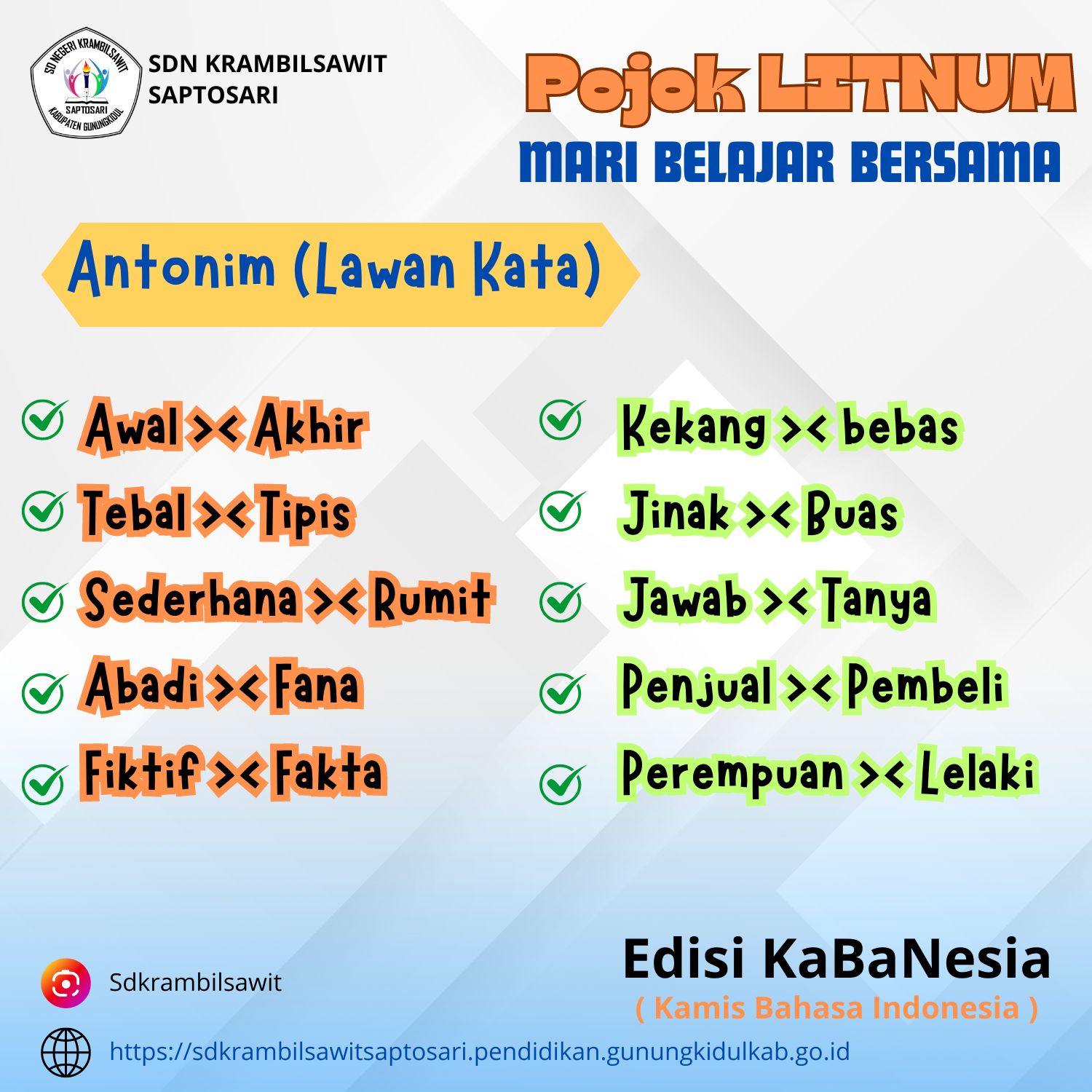 SD NEGERI KRAMBILSAWIT SAPTOSARI KABUPATEN GUNUNGKIDUL

SDN KRAMBILSAWIT SAPTOSARI

Pojok LITNUM

MARI BELAJAR BERSAMA

Antonim (Lawan Kata)

Awal >< Akhir

Tebal >< Tipis

Sederhana >< Rumit

Abadi >< Fana

Fiktif >< Fakta

Kekang >< bebas

Jinak >< Buas

Jawab >< Tanya

Penjual >< Pembeli

Perempuan >< Lelaki

Edisi KaBaNesia

( Kamis Bahasa Indonesia )

Sdkrambilsawit

https://sdkrambilsawitsaptosari.pendidikan.gunungkidulkab.go.id